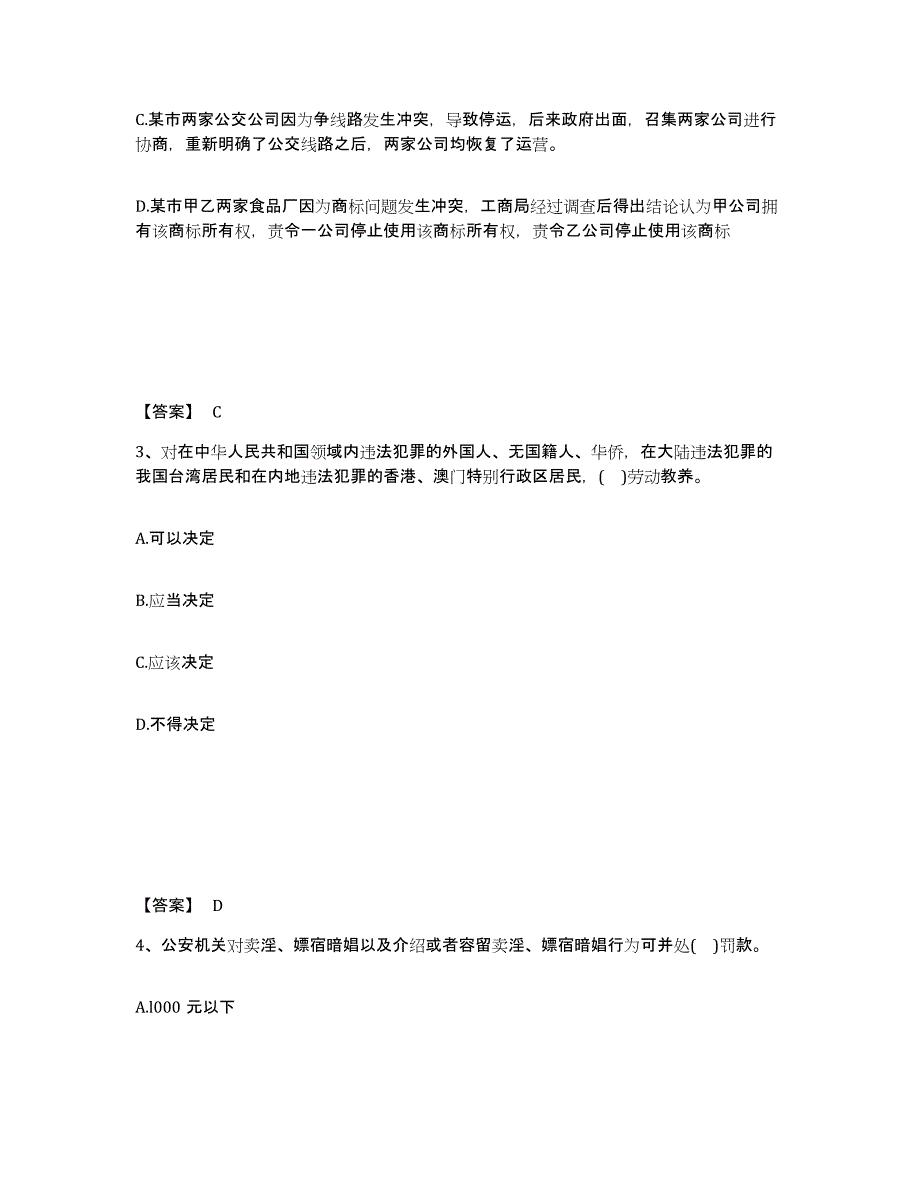 C.某市两家公交公司因为争线路发生冲突，导致停运，后来政府出面，召集两家公司进行协商，重新明确了公交线路之后，两家公司均恢复了运营。

D.某市甲乙两家食品厂因为商标问题发生冲突，工商局经过调查后得出结论认为甲公司拥有该商标所有权，责令一公司停止使用该商标所有权，责令乙公司停止使用该商标

【答案】 C

3、对在中华人民共和国领域内违法犯罪的外国人、无国籍人、华侨，在大陆违法犯罪的我国台湾居民和在内地违法犯罪的香港、澳门特别行政区居民，( )劳动教养。

A.可以决定

B.应当决定

C.应该决定

D.不得决定

【答案】 D

4、公安机关对卖淫、嫖宿暗娼以及介绍或者容留卖淫、嫖宿暗娼行为可并处( )罚款。

A.l000 元以下